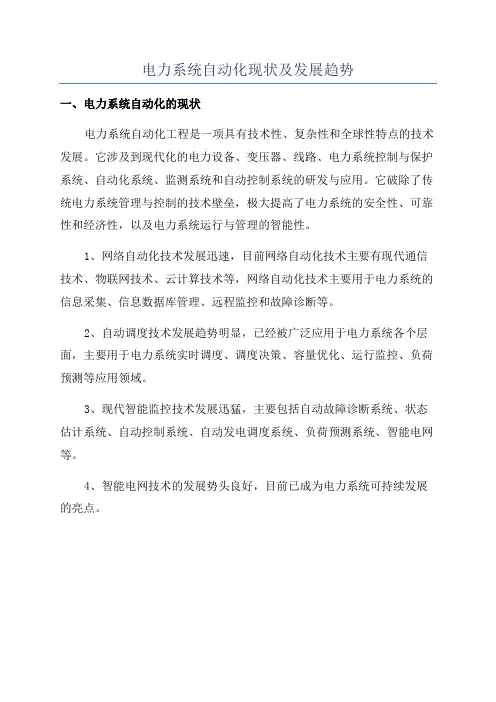 电力系统自动化现状及发展趋势

一、电力系统自动化的现状

电力系统自动化工程是一项具有技术性、复杂性和全球性特点的技术发展。它涉及到现代化的电力设备、变压器、线路、电力系统控制与保护系统、自动化系统、监测系统和自动控制系统的研发与应用。它破除了传统电力系统管理与控制的技术壁垒，极大提高了电力系统的安全性、可靠性和经济性，以及电力系统运行与管理的智能性。

1、网络自动化技术发展迅速，目前网络自动化技术主要有现代通信技术、物联网技术、云计算技术等，网络自动化技术主要用于电力系统的信息采集、信息数据库管理、远程监控和故障诊断等。

2、自动调度技术发展趋势明显，已经被广泛应用于电力系统各个层面，主要用于电力系统实时调度、调度决策、容量优化、运行监控、负荷预测等应用领域。

3、现代智能监控技术发展迅猛，主要包括自动故障诊断系统、状态估计系统、自动控制系统、自动发电调度系统、负荷预测系统、智能电网等。

4、智能电网技术的发展势头良好，目前已成为电力系统可持续发展的亮点。